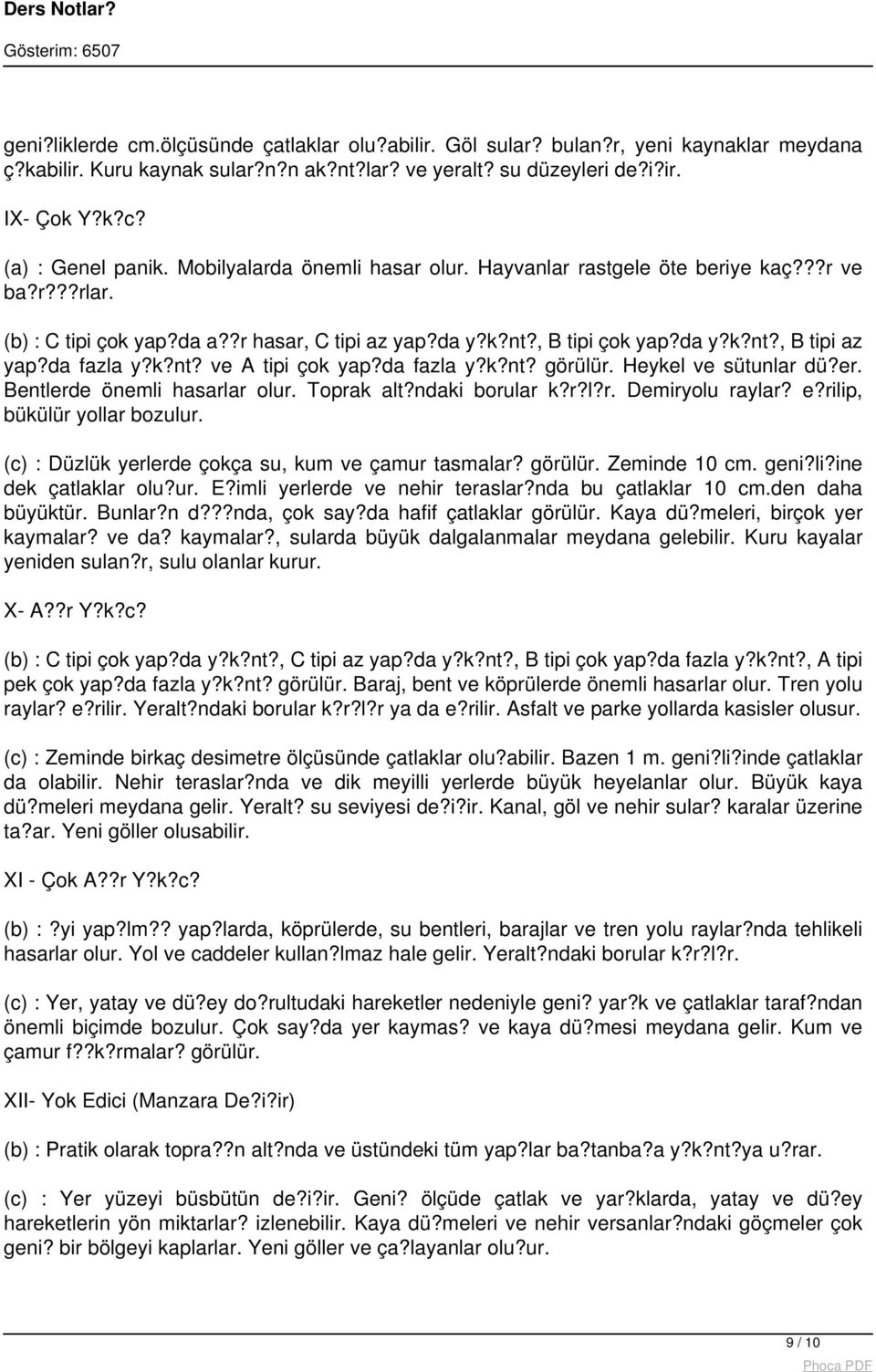 Ders Notlar?

Gösterim: 6507

geni?liklerde cm.ölçüsünde çatlaklar olu?abilir. Göl sular? bulan?r, yeni kaynaklar meydana ç?kabilir. Kuru kaynak sular?n?n ak?nt?lar? ve yeralt? su düzeyleri de?i?ir.

IX- Çok Y?k?c?

(a) : Genel panik. Mobilyalarda önemli hasar olur. Hayvanlar rastgele öte beriye kaç???r ve ba?r???rlar.

(b) : C tipi çok yap?da a??r hasar, C tipi az yap?da y?k?nt?, B tipi çok yap?da y?k?nt?, B tipi az yap?da fazla y?k?nt? ve A tipi çok yap?da fazla y?k?nt? görülür. Heykel ve sütunlar dü?er. Bentlerde önemli hasarlar olur. Toprak alt?ndaki borular k?r?l?r. Demiryolu raylar? e?rilip, bükülür yollar bozulur.

(c) : Düzlük yerlerde çokça su, kum ve çamur tasmalar? görülür. Zeminde 10 cm. geni?li?ine dek çatlaklar olu?ur. E?imli yerlerde ve nehir teraslar?nda bu çatlaklar 10 cm.den daha büyüktür. Bunlar?n d???nda, çok say?da hafif çatlaklar görülür. Kaya dü?meleri, birçok yer kaymalar? ve da? kaymalar?, sularda büyük dalgalanmalar meydana gelebilir. Kuru kayalar yeniden sulan?r, sulu olanlar kurur.

X- A??r Y?k?c?

(b) : C tipi çok yap?da y?k?nt?, C tipi az yap?da y?k?nt?, B tipi çok yap?da fazla y?k?nt?, A tipi pek çok yap?da fazla y?k?nt? görülür. Baraj, bent ve köprülerde önemli hasarlar olur. Tren yolu raylar? e?rilir. Yeralt?ndaki borular k?r?l?r ya da e?rilir. Asfalt ve parke yollarda kasisler olusur.

(c) : Zeminde birkaç desimetre ölçüsünde çatlaklar olu?abilir. Bazen 1 m. geni?li?inde çatlaklar da olabilir. Nehir teraslar?nda ve dik meyilli yerlerde büyük heyelanlar olur. Büyük kaya dü?meleri meydana gelir. Yeralt? su seviyesi de?i?ir. Kanal, göl ve nehir sular? karalar üzerine ta?ar. Yeni göller olusabilir.

XI - Çok A??r Y?k?c?

(b) : ?yi yap?lm?? yap?larda, köprülerde, su bentleri, barajlar ve tren yolu raylar?nda tehlikeli hasarlar olur. Yol ve caddeler kullan?lmaz hale gelir. Yeralt?ndaki borular k?r?l?r.

(c) : Yer, yatay ve dü?ey do?rultudaki hareketler nedeniyle geni? yar?k ve çatlaklar taraf?ndan önemli biçimde bozulur. Çok say?da yer kaymas? ve kaya dü?mesi meydana gelir. Kum ve çamur f??k?rmalar? görülür.

XII- Yok Edici (Manzara De?i?ir)

(b) : Pratik olarak topra??n alt?nda ve üstündeki tüm yap?lar ba?tanba?a y?k?nt?ya u?rar.

(c) : Yer yüzeyi büsbütün de?i?ir. Geni? ölçüde çatlak ve yar?klarda, yatay ve dü?ey hareketlerin yön miktarlar? izlenebilir. Kaya dü?meleri ve nehir versanlar?ndaki göçmeler çok geni? bir bölgeyi kaplarlar. Yeni göller ve ça?layanlar olu?ur.

9 / 10

Phoca PDF